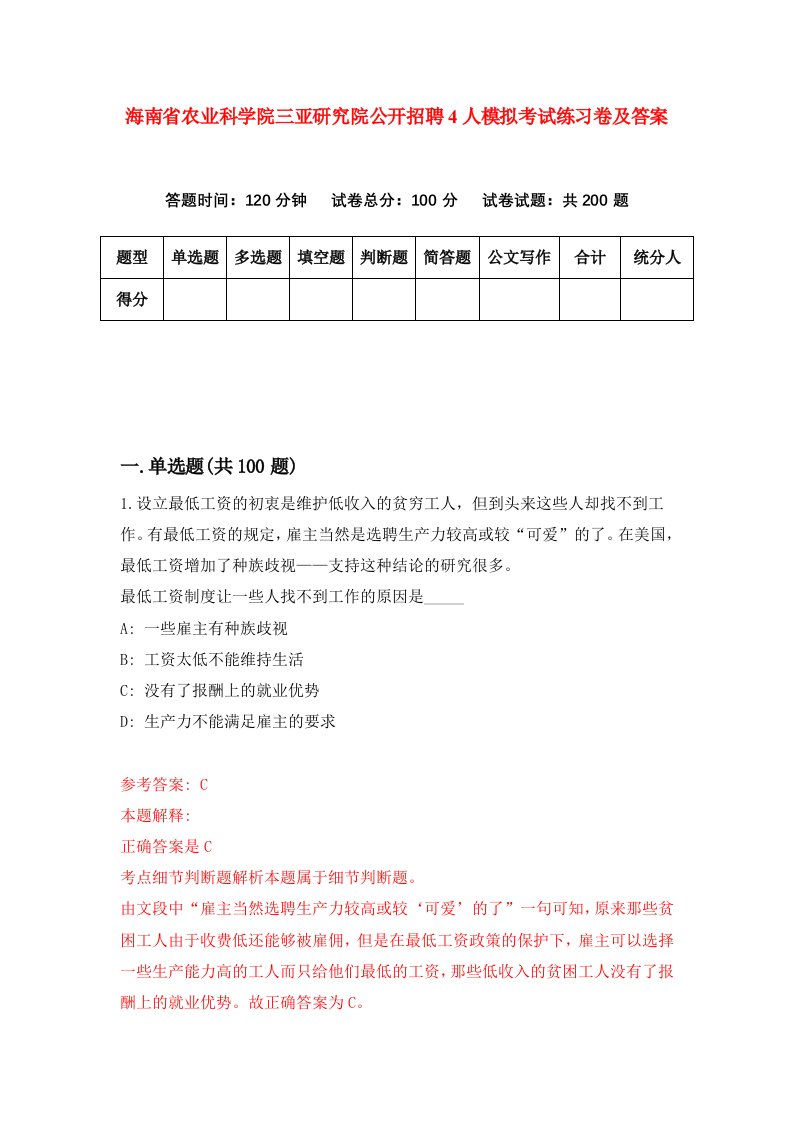 海南省农业科学院三亚研究院公开招聘4人模拟考试练习卷及答案

答题时间：120分钟　　试卷总分：100分　　试卷试题：共200题

| 题型 | 单选题 | 多选题 | 填空题 | 判断题 | 简答题 | 公文写作 | 合计 | 统分人 |
|---|---|---|---|---|---|---|---|---|
| 得分 | | | | | | | | |

一.单选题(共100题)

1.设立最低工资的初衷是维护低收入的贫穷工人，但到头来这些人却找不到工作。有最低工资的规定，雇主当然是选聘生产力较高或较“可爱”的了。在美国，最低工资增加了种族歧视——支持这种结论的研究很多。
最低工资制度让一些人找不到工作的原因是_____
A: 一些雇主有种族歧视
B: 工资太低不能维持生活
C: 没有了报酬上的就业优势
D: 生产力不能满足雇主的要求

参考答案: C
本题解释:
正确答案是C
考点细节判断题解析本题属于细节判断题。
由文段中“雇主当然选聘生产力较高或较‘可爱’的了”一句可知，原来那些贫困工人由于收费低还能够被雇佣，但是在最低工资政策的保护下，雇主可以选择一些生产能力高的工人而只给他们最低的工资，那些低收入的贫困工人没有了报酬上的就业优势。故正确答案为C。